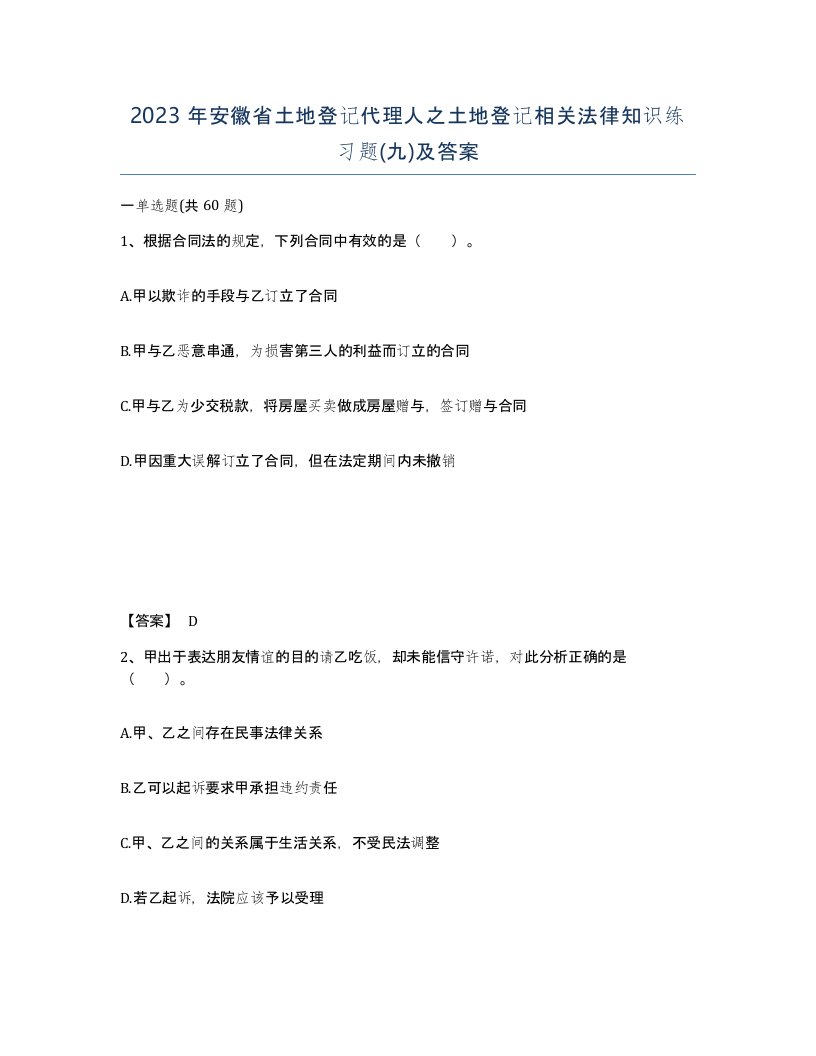 2023 年安徽省土地登记代理人之土地登记相关法律知识练习题(九)及答案

一单选题(共 60 题)

1、根据合同法的规定，下列合同中有效的是（　　）。

A.甲以欺诈的手段与乙订立了合同

B.甲与乙恶意串通，为损害第三人的利益而订立的合同

C.甲与乙为少交税款，将房屋买卖做成房屋赠与，签订赠与合同

D.甲因重大误解订立了合同，但在法定期间内未撤销

【答案】 D

2、甲出于表达朋友情谊的目的请乙吃饭，却未能信守许诺，对此分析正确的是（　　）。

A.甲、乙之间存在民事法律关系

B.乙可以起诉要求甲承担违约责任

C.甲、乙之间的关系属于生活关系，不受民法调整

D.若乙起诉，法院应该予以受理